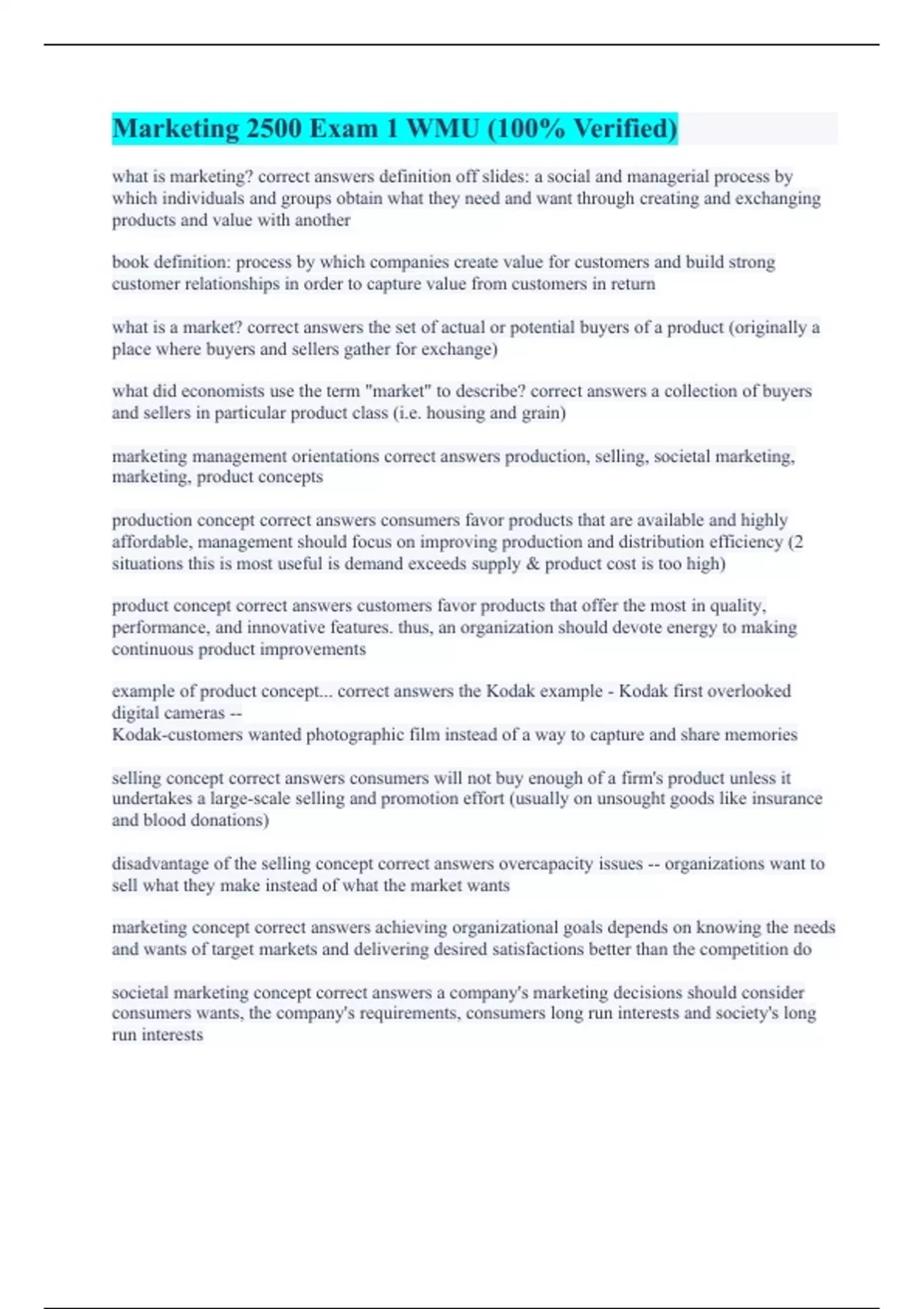 Marketing 2500 Exam 1 WMU (100% Verified)

what is marketing? correct answers definition off slides: a social and managerial process by which individuals and groups obtain what they need and want through creating and exchanging products and value with another

book definition: process by which companies create value for customers and build strong customer relationships in order to capture value from customers in return

what is a market? correct answers the set of actual or potential buyers of a product (originally a place where buyers and sellers gather for exchange)

what did economists use the term "market" to describe? correct answers a collection of buyers and sellers in particular product class (i.e. housing and grain)

marketing management orientations correct answers production, selling, societal marketing, marketing, product concepts

production concept correct answers consumers favor products that are available and highly affordable, management should focus on improving production and distribution efficiency (2 situations this is most useful is demand exceeds supply & product cost is too high)

product concept correct answers customers favor products that offer the most in quality, performance, and innovative features. thus, an organization should devote energy to making continuous product improvements

example of product concept... correct answers the Kodak example - Kodak first overlooked digital cameras --
Kodak-customers wanted photographic film instead of a way to capture and share memories

selling concept correct answers consumers will not buy enough of a firm's product unless it undertakes a large-scale selling and promotion effort (usually on unsought goods like insurance and blood donations)

disadvantage of the selling concept correct answers overcapacity issues -- organizations want to sell what they make instead of what the market wants

marketing concept correct answers achieving organizational goals depends on knowing the needs and wants of target markets and delivering desired satisfactions better than the competition do

societal marketing concept correct answers a company's marketing decisions should consider consumers wants, the company's requirements, consumers long run interests and society's long run interests